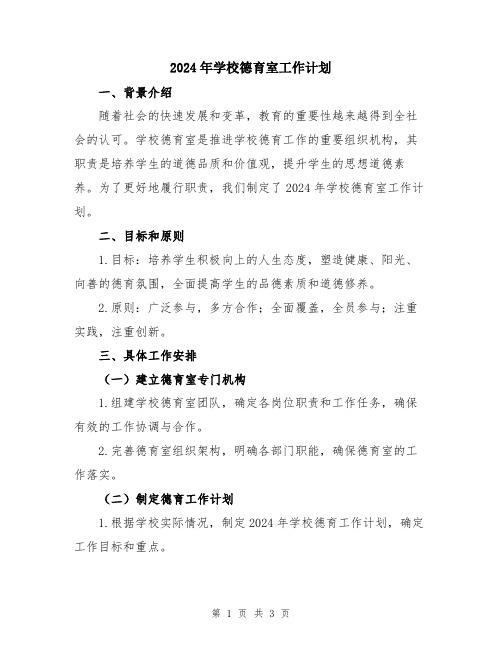 2024年学校德育室工作计划

一、背景介绍

随着社会的快速发展和变革，教育的重要性越来越得到全社会的认可。学校德育室是推进学校德育工作的重要组织机构，其职责是培养学生的道德品质和价值观，提升学生的思想道德素养。为了更好地履行职责，我们制定了2024年学校德育室工作计划。

二、目标和原则

1.目标：培养学生积极向上的人生态度，塑造健康、阳光、向善的德育氛围，全面提高学生的品德素质和道德修养。

2.原则：广泛参与，多方合作；全面覆盖，全员参与；注重实践，注重创新。

三、具体工作安排

（一）建立德育室专门机构

1.组建学校德育室团队，确定各岗位职责和工作任务，确保有效的工作协调与合作。

2.完善德育室组织架构，明确各部门职能，确保德育室的工作落实。

（二）制定德育工作计划

1.根据学校实际情况，制定2024年学校德育工作计划，确定工作目标和重点。

第 1 页 共 3 页